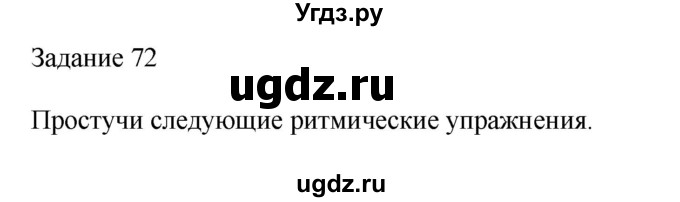 Угдз.ру

Задание 72

ugdz.ru

Простучи следующие ритмические упражнения.

ugdz.ru